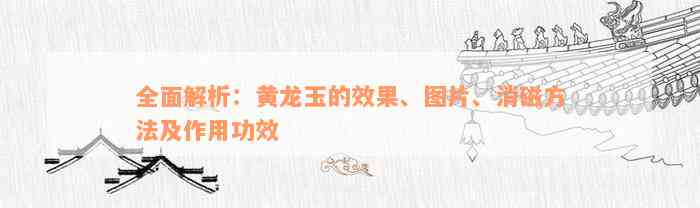 全面解析：黄龙玉的效果、图片、消磁方法及作用功效